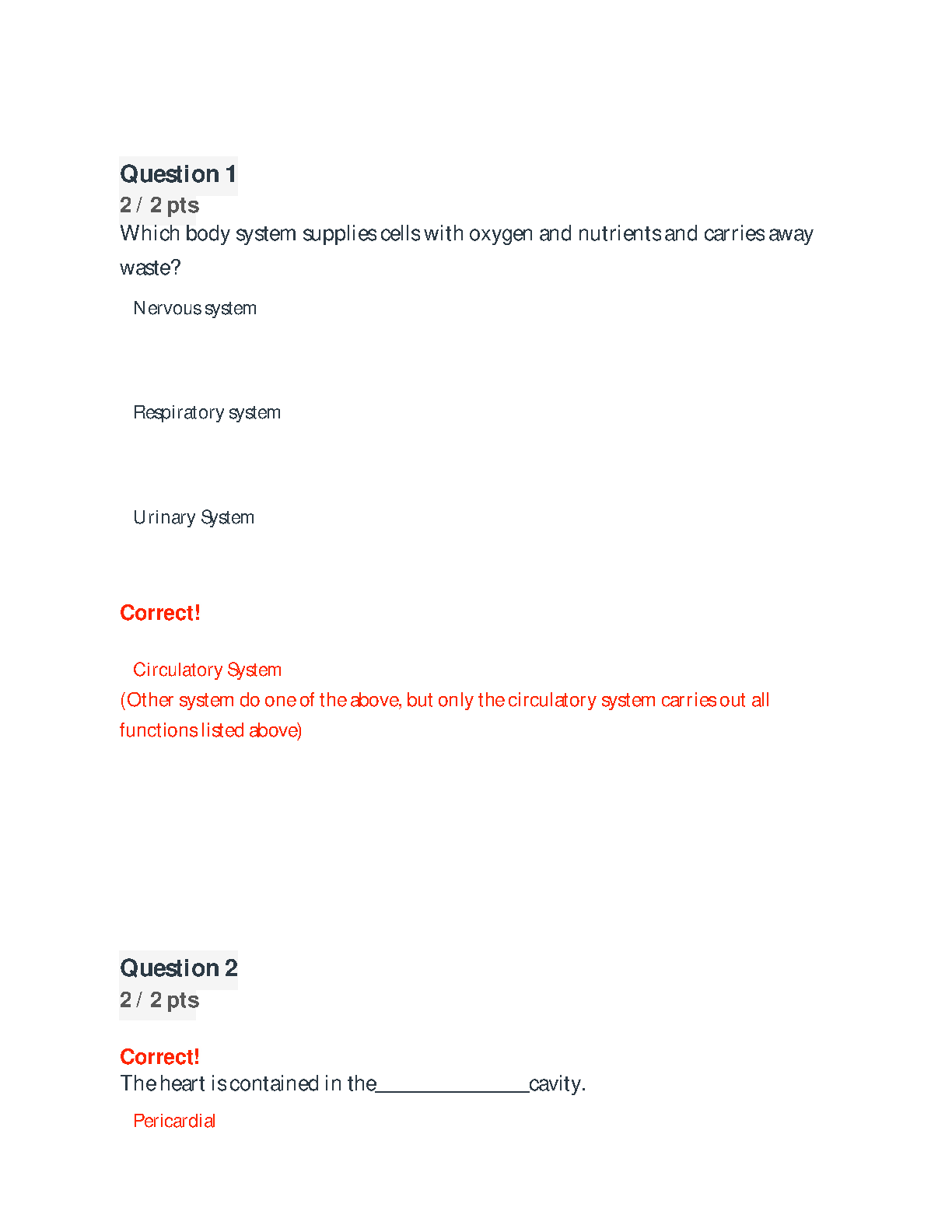 Question 1
2 / 2 pts
Which body system supplies cells with oxygen and nutrients and carries away waste?

Nervous system

Respiratory system

Urinary System

Correct!

Circulatory System
(Other system do one of the above, but only the circulatory system carries out all functions listed above)

Question 2
2 / 2 pts

Correct!
The heart is contained in the______________cavity.

Pericardial